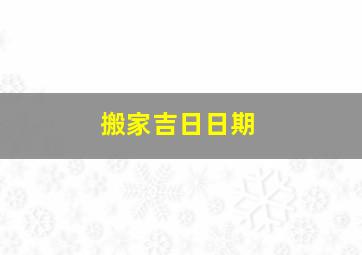 搬家吉日日期